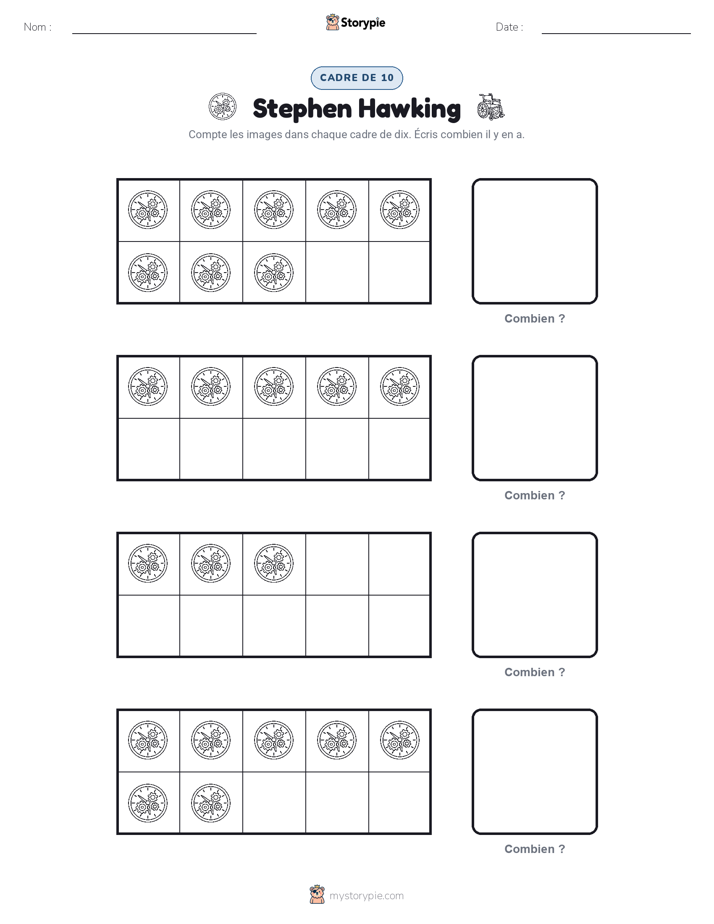 Nom : ____ Storypie Date : ____

CADRE DE 10

Stephen Hawking

Compte les images dans chaque cadre de dix. Écris combien il y en a.

Combien ?

Combien ?

Combien ?

Combien ?

mystorypie.com